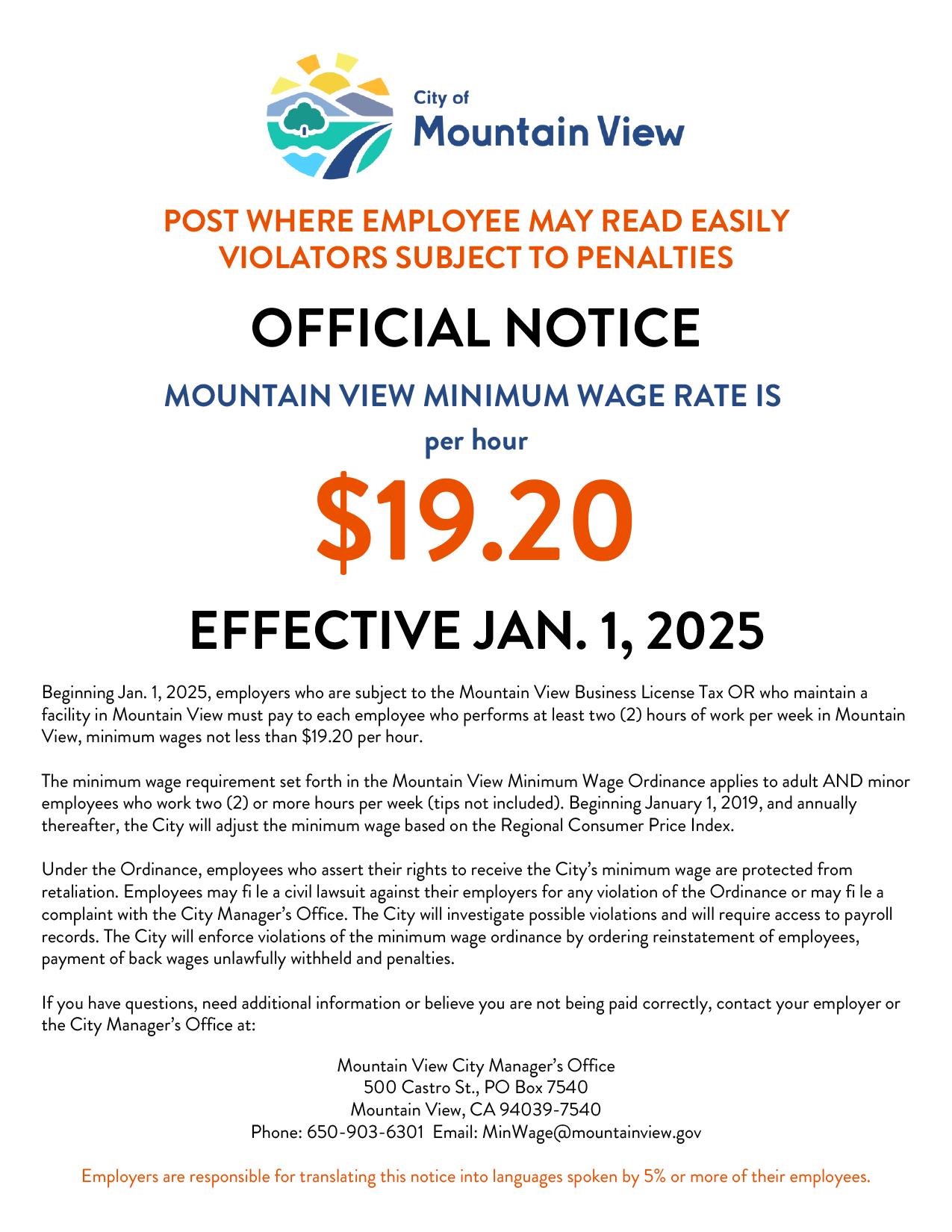 City of
Mountain View

POST WHERE EMPLOYEE MAY READ EASILY
VIOLATORS SUBJECT TO PENALTIES

OFFICIAL NOTICE

MOUNTAIN VIEW MINIMUM WAGE RATE IS

per hour

$19.20

EFFECTIVE JAN. 1, 2025

Beginning Jan. 1, 2025, employers who are subject to the Mountain View Business License Tax OR who maintain a facility in Mountain View must pay to each employee who performs at least two (2) hours of work per week in Mountain View, minimum wages not less than $19.20 per hour.

The minimum wage requirement set forth in the Mountain View Minimum Wage Ordinance applies to adult AND minor employees who work two (2) or more hours per week (tips not included). Beginning January 1, 2019, and annually thereafter, the City will adjust the minimum wage based on the Regional Consumer Price Index.

Under the Ordinance, employees who assert their rights to receive the City's minimum wage are protected from retaliation. Employees may fi le a civil lawsuit against their employers for any violation of the Ordinance or may fi le a complaint with the City Manager's Office. The City will investigate possible violations and will require access to payroll records. The City will enforce violations of the minimum wage ordinance by ordering reinstatement of employees, payment of back wages unlawfully withheld and penalties.

If you have questions, need additional information or believe you are not being paid correctly, contact your employer or the City Manager's Office at:

Mountain View City Manager's Office
500 Castro St., PO Box 7540
Mountain View, CA 94039-7540
Phone: 650-903-6301 Email: MinWage@mountainview.gov

Employers are responsible for translating this notice into languages spoken by 5% or more of their employees.